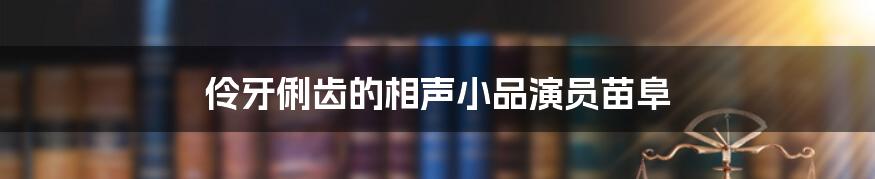 伶牙俐齿的相声小品演员苗阜